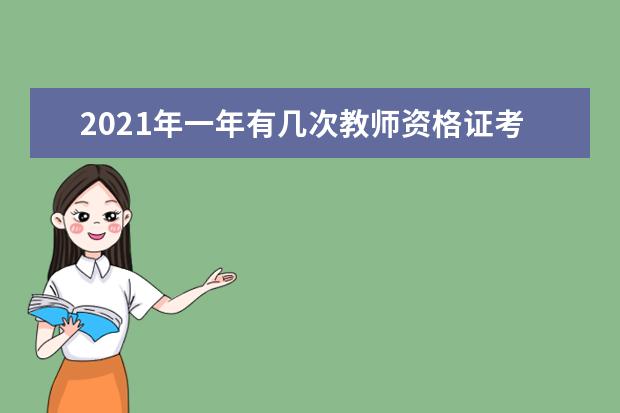 2021年一年有几次教师资格证考